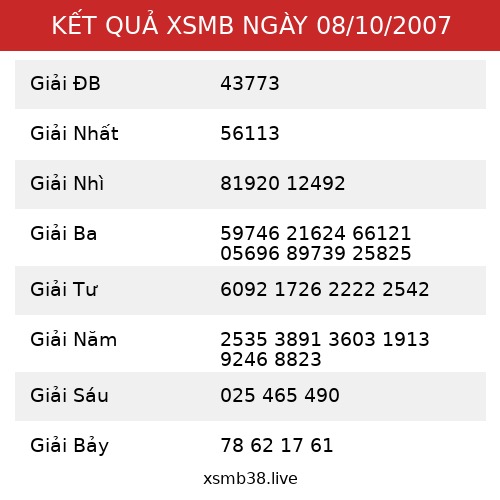 KẾT QUẢ XSMB NGÀY 08/10/2007

| | |
|---|---|
| Giải ĐB | 43773 |
| Giải Nhất | 56113 |
| Giải Nhì | 81920 12492 |
| Giải Ba | 59746 21624 66121 05696 89739 25825 |
| Giải Tư | 6092 1726 2222 2542 |
| Giải Năm | 2535 3891 3603 1913 9246 8823 |
| Giải Sáu | 025 465 490 |
| Giải Bảy | 78 62 17 61 |

xsmb38.live